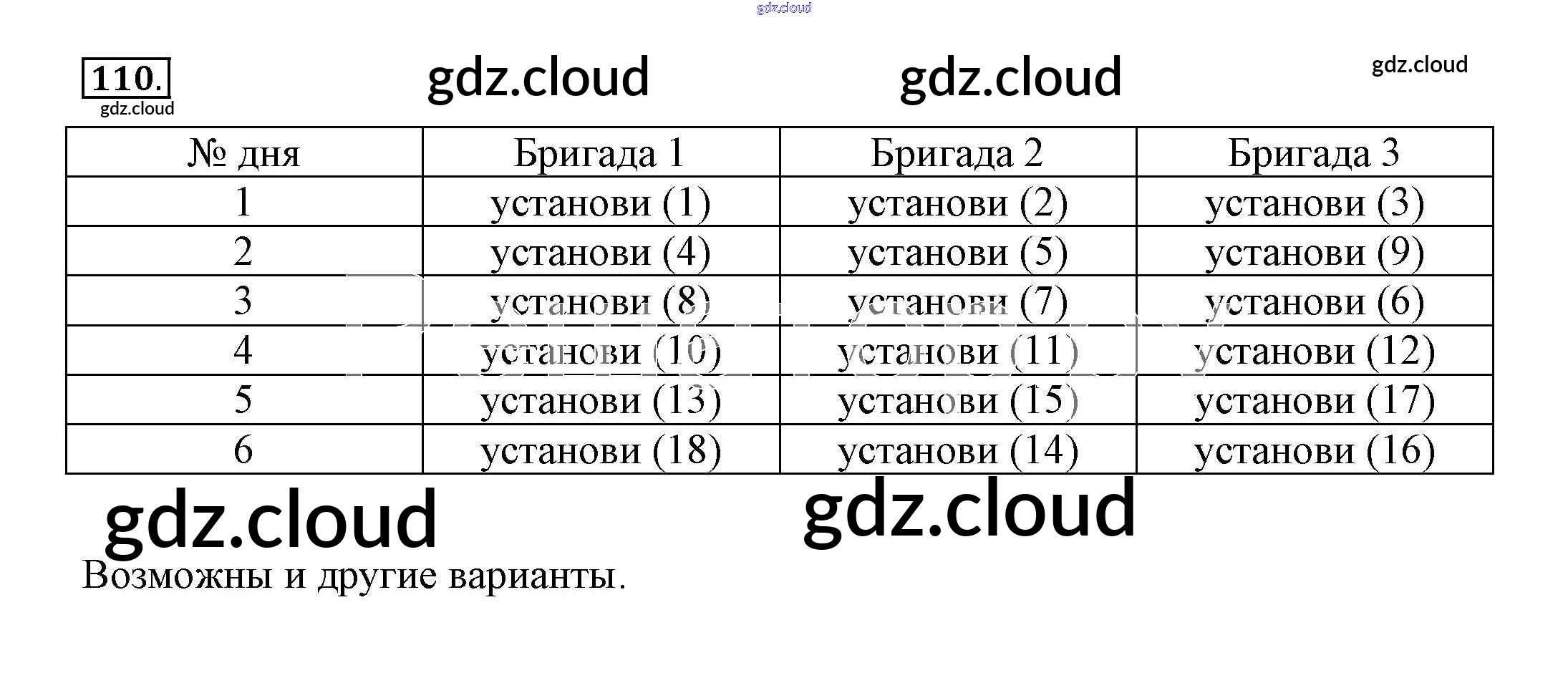 110.

| № дня | Бригада 1 | Бригада 2 | Бригада 3 |
|---|---|---|---|
| 1 | установи (1) | установи (2) | установи (3) |
| 2 | установи (4) | установи (5) | установи (9) |
| 3 | установи (8) | установи (7) | установи (6) |
| 4 | установи (10) | установи (11) | установи (12) |
| 5 | установи (13) | установи (15) | установи (17) |
| 6 | установи (18) | установи (14) | установи (16) |

Возможны и другие варианты.

gdz.cloud